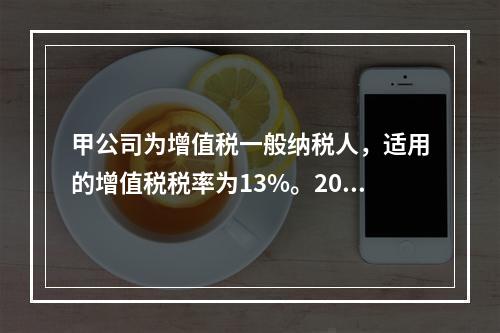 甲公司为增值税一般纳税人，适用的增值税税率为13%。20...